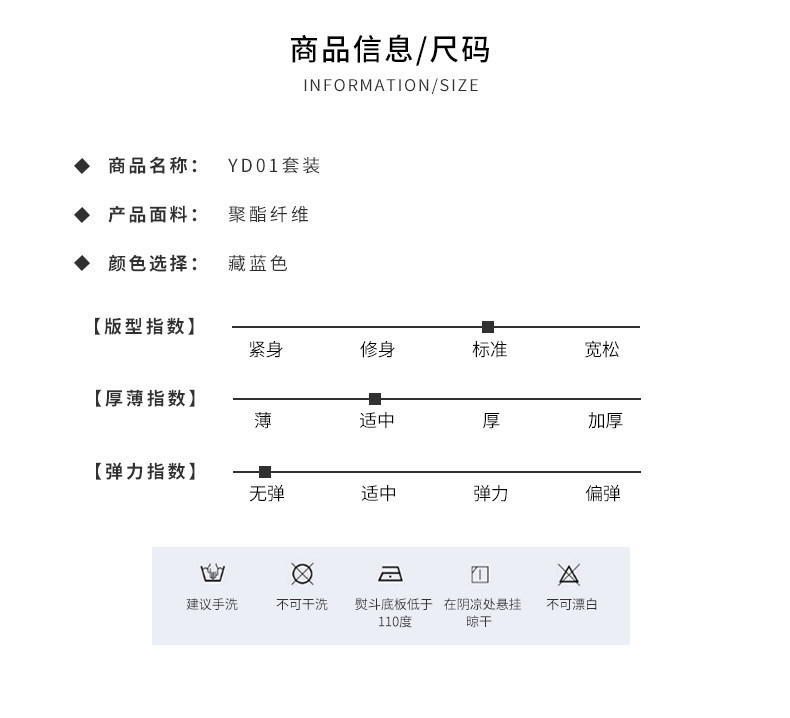 商品信息/尺码
INFORMATION/SIZE

◆ 商品名称： YD01套装

◆ 产品面料： 聚酯纤维

◆ 颜色选择： 藏蓝色

【版型指数】
紧身 修身 标准 宽松

【厚薄指数】
薄 适中 厚 加厚

【弹力指数】
无弹 适中 弹力 偏弹

建议手洗

不可干洗

熨斗底板低于110度

在阴凉处悬挂晾干

不可漂白